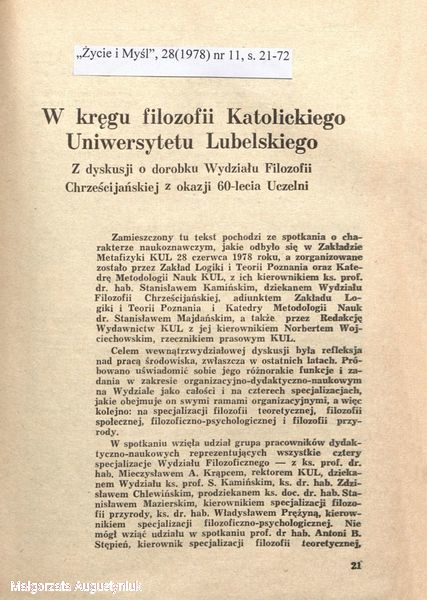 „Życie i Myśl", 28(1978) nr 11, s. 21-72

W kręgu filozofii Katolickiego Uniwersytetu Lubelskiego

Z dyskusji o dorobku Wydziału Filozofii Chrześcijańskiej z okazji 60-lecia Uczelni

Zamieszczony tu tekst pochodzi ze spotkania o charakterze naukoznawczym, jakie odbyło się w Zakładzie Metafizyki KUL 28 czerwca 1978 roku, a zorganizowane zostało przez Zakład Logiki i Teorii Poznania oraz Katedrę Metodologii Nauk KUL, z ich kierownikiem ks. prof. dr. hab. Stanisławem Kamińskim, dziekanem Wydziału Filozofii Chrześcijańskiej, adiunktem Zakładu Logiki i Teorii Poznania i Katedry Metodologii Nauk dr. Stanisławem Majdańskim, a także przez Redakcję Wydawnictw KUL z jej kierownikiem Norbertem Wojciechowskim, rzecznikiem prasowym KUL.

Celem wewnątrzwydziałowej dyskusji była refleksja nad pracą środowiska, zwłaszcza w ostatnich latach. Próbowano uświadomić sobie jego różnorakie funkcje i zadania w zakresie organizacyjno-dydaktyczno-naukowym na Wydziale jako całości i na czterech specjalizacjach, jakie obejmuje on swymi ramami organizacyjnymi, a więc kolejno: na specjalizacji filozofii teoretycznej, filozofii społecznej, filozoficzno-psychologicznej i filozofii przyrody.

W spotkaniu wzięła udział grupa pracowników dydaktyczno-naukowych reprezentujących wszystkie cztery specjalizacje Wydziału Filozoficznego — z ks. prof. dr. hab. Mieczysławem A. Krąpcem, rektorem KUL, dziekanem Wydziału ks. prof. S. Kamińskim, ks. dr. hab. Zdzisławem Chlewińskim, prodziekanem ks. doc. dr. hab. Stanisławem Mazierskim, kierownikiem specjalizacji filozofii przyrody, ks. dr. hab. Władysławem Prężyną, kierownikiem specjalizacji filozoficzno-psychologicznej. Nie mógł wziąć udziału w spotkaniu prof. dr hab. Antoni B. Stępień, kierownik specjalizacji filozofii teoretycznej,

21

Małgorzata Augustyniuk